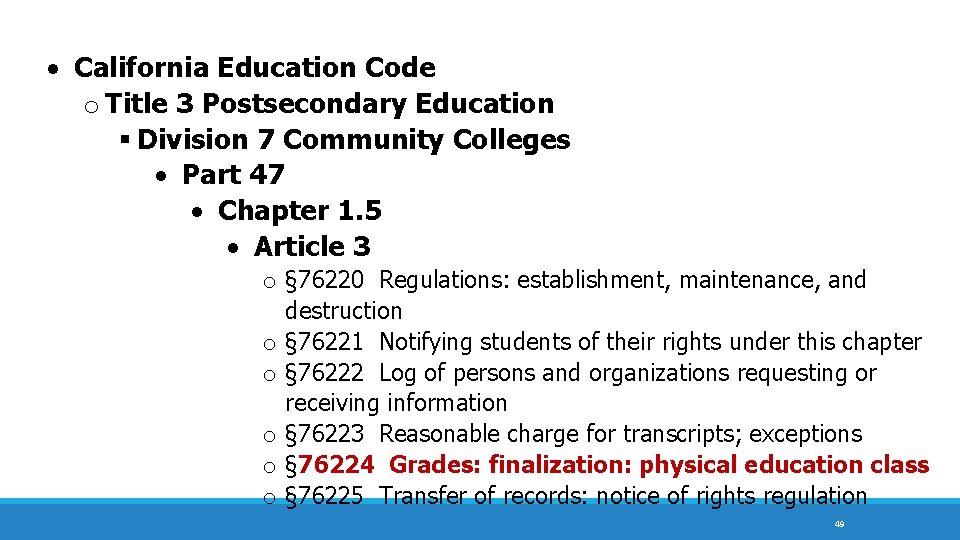 • California Education Code
  o Title 3 Postsecondary Education
    ▪ Division 7 Community Colleges
      • Part 47
        • Chapter 1.5
          • Article 3
            o §76220 Regulations: establishment, maintenance, and destruction
            o §76221 Notifying students of their rights under this chapter
            o §76222 Log of persons and organizations requesting or receiving information
            o §76223 Reasonable charge for transcripts; exceptions
            o §76224 Grades: finalization: physical education class
            o §76225 Transfer of records: notice of rights regulation

49